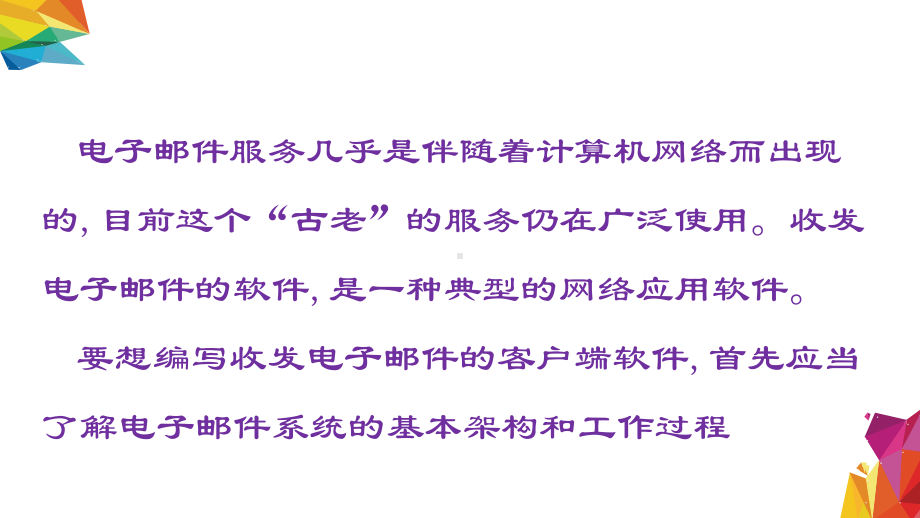 电子邮件服务几乎是伴随着计算机网络而出现的, 目前这个“古老”的服务仍在广泛使用。收发电子邮件的软件, 是一种典型的网络应用软件。

要想编写收发电子邮件的客户端软件, 首先应当了解电子邮件系统的基本架构和工作过程